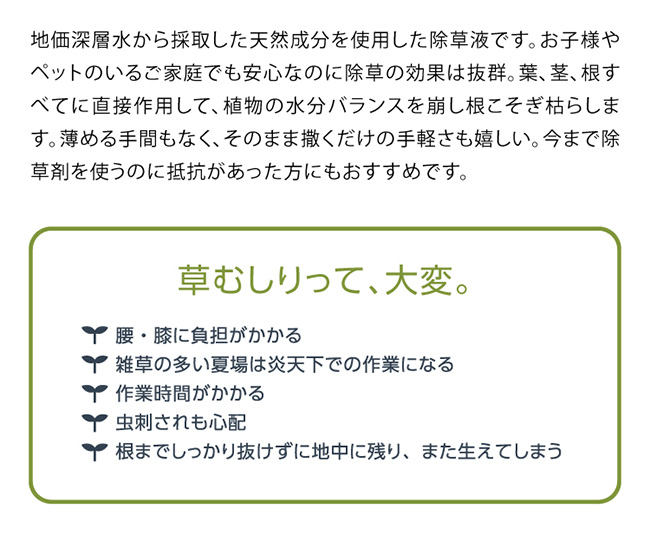 地価深層水から採取した天然成分を使用した除草液です。お子様やペットのいるご家庭でも安心なのに除草の効果は抜群。葉、茎、根すべてに直接作用して、植物の水分バランスを崩し根こそぎ枯らします。薄める手間もなく、そのまま撒くだけの手軽さも嬉しい。今まで除草剤を使うのに抵抗があった方にもおすすめです。

草むしりって、大変。

腰・膝に負担がかかる
雑草の多い夏場は炎天下での作業になる
作業時間がかかる
虫刺されも心配
根までしっかり抜けずに地中に残り、また生えてしまう